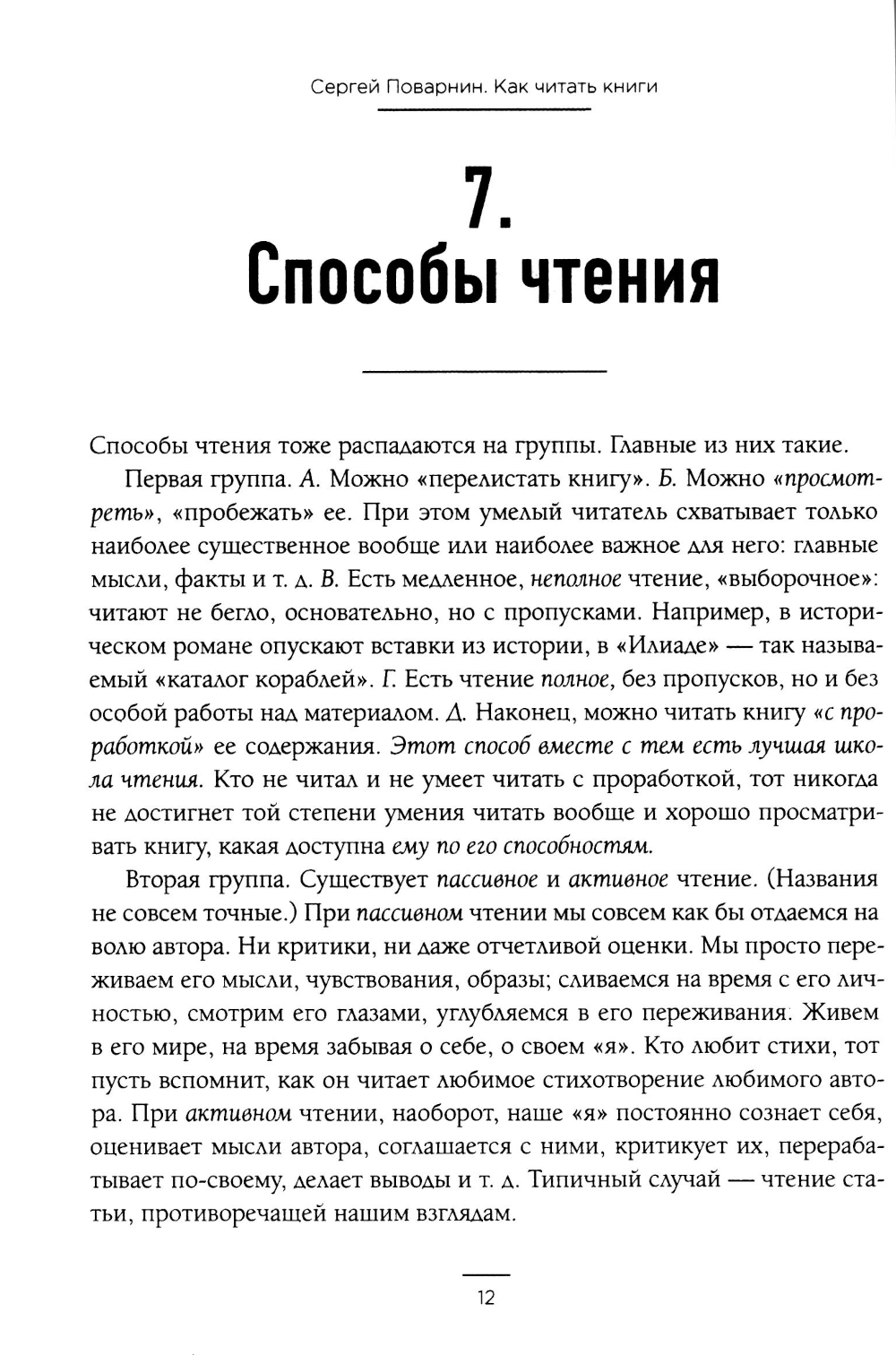 Сергей Поварнин. Как читать книги

7.
Способы чтения

Способы чтения тоже распадаются на группы. Главные из них такие.

Первая группа. А. Можно «перелистать книгу». Б. Можно «просмотреть», «пробежать» ее. При этом умелый читатель схватывает только наиболее существенное вообще или наиболее важное для него: главные мысли, факты и т. д. В. Есть медленное, неполное чтение, «выборочное»: читают не бегло, основательно, но с пропусками. Например, в историческом романе опускают вставки из истории, в «Илиаде» — так называемый «каталог кораблей». Г. Есть чтение полное, без пропусков, но и без особой работы над материалом. Д. Наконец, можно читать книгу «с проработкой» ее содержания. Этот способ вместе с тем есть лучшая школа чтения. Кто не читал и не умеет читать с проработкой, тот никогда не достигнет той степени умения читать вообще и хорошо просматривать книгу, какая доступна ему по его способностям.

Вторая группа. Существует пассивное и активное чтение. (Названия не совсем точные.) При пассивном чтении мы совсем как бы отдаемся на волю автора. Ни критики, ни даже отчетливой оценки. Мы просто переживаем его мысли, чувствования, образы; сливаемся на время с его личностью, смотрим его глазами, углубляемся в его переживания. Живем в его мире, на время забывая о себе, о своем «я». Кто любит стихи, тот пусть вспомнит, как он читает любимое стихотворение любимого автора. При активном чтении, наоборот, наше «я» постоянно сознает себя, оценивает мысли автора, соглашается с ними, критикует их, перерабатывает по-своему, делает выводы и т. д. Типичный случай — чтение статьи, противоречащей нашим взглядам.

12